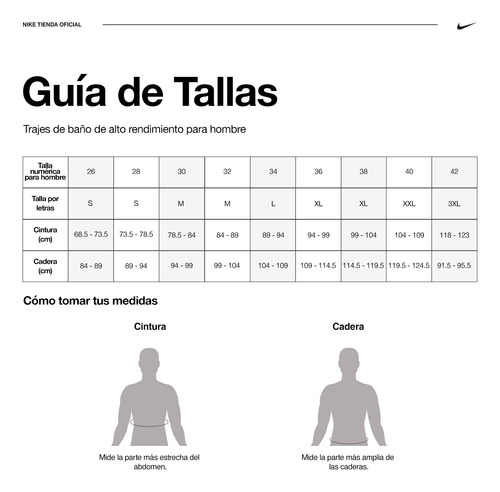 NIKE TIENDA OFICIAL

Guía de Tallas

Trajes de baño de alto rendimiento para hombre

| Talla numérica para hombre | 26 | 28 | 30 | 32 | 34 | 36 | 38 | 40 | 42 |
|---|---|---|---|---|---|---|---|---|---|
| Talla por letras | S | S | M | M | L | XL | XL | XXL | 3XL |
| Cintura (cm) | 68.5 - 73.5 | 73.5 - 78.5 | 78.5 - 84 | 84 - 89 | 89 - 94 | 94 - 99 | 99 - 104 | 104 - 109 | 118 - 123 |
| Cadera (cm) | 84 - 89 | 89 - 94 | 94 - 99 | 99 - 104 | 104 - 109 | 109 - 114.5 | 114.5 - 119.5 | 119.5 - 124.5 | 91.5 - 95.5 |

Cómo tomar tus medidas

Cintura

Mide la parte más estrecha del abdomen.

Cadera

Mide la parte más amplia de las caderas.